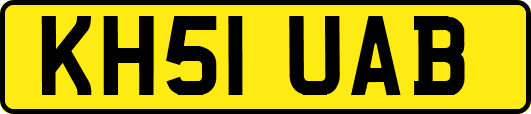 KH51 UAB